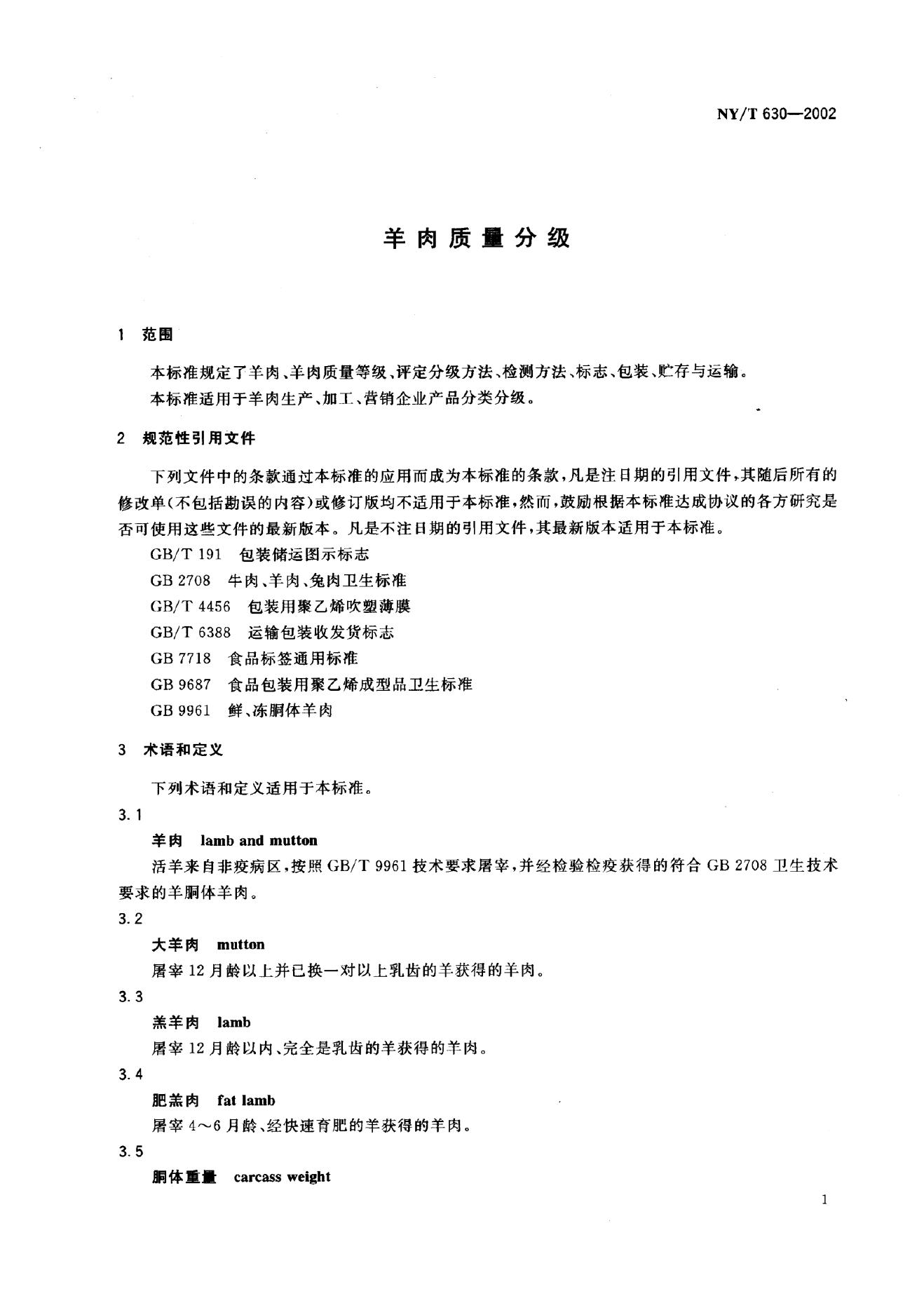 NY/T 630—2002

羊肉质量分级

1 范围

本标准规定了羊肉、羊肉质量等级、评定分级方法、检测方法、标志、包装、贮存与运输。

本标准适用于羊肉生产、加工、营销企业产品分类分级。

2 规范性引用文件

下列文件中的条款通过本标准的应用而成为本标准的条款，凡是注日期的引用文件，其随后所有的修改单(不包括勘误的内容)或修订版均不适用于本标准，然而，鼓励根据本标准达成协议的各方研究是否可使用这些文件的最新版本。凡是不注日期的引用文件，其最新版本适用于本标准。

GB/T 191 包装储运图示标志

GB 2708 牛肉、羊肉、兔肉卫生标准

GB/T 4456 包装用聚乙烯吹塑薄膜

GB/T 6388 运输包装收发货标志

GB 7718 食品标签通用标准

GB 9687 食品包装用聚乙烯成型品卫生标准

GB 9961 鲜、冻胴体羊肉

3 术语和定义

下列术语和定义适用于本标准。

3.1

羊肉 lamb and mutton

活羊来自非疫病区，按照 GB/T 9961 技术要求屠宰，并经检验检疫获得的符合 GB 2708 卫生技术要求的羊胴体羊肉。

3.2

大羊肉 mutton

屠宰 12 月龄以上并已换一对以上乳齿的羊获得的羊肉。

3.3

羔羊肉 lamb

屠宰 12 月龄以内、完全是乳齿的羊获得的羊肉。

3.4

肥羔肉 fat lamb

屠宰 4～6 月龄、经快速育肥的羊获得的羊肉。

3.5

胴体重量 carcass weight

1